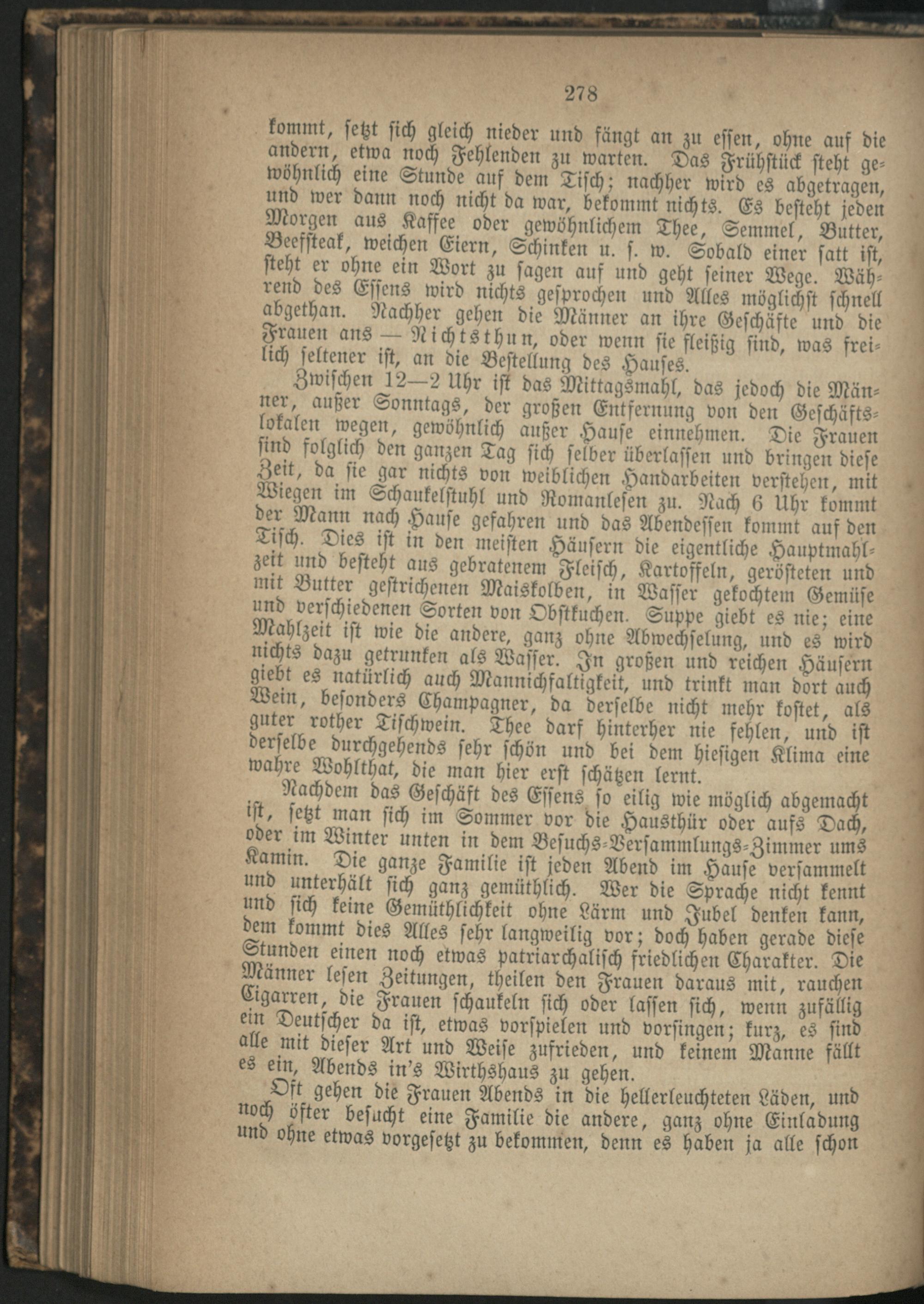 278

kommt, setzt sich gleich nieder und fängt an zu essen, ohne auf die andern, etwa noch Fehlenden zu warten. Das Frühstück steht gewöhnlich eine Stunde auf dem Tisch; nachher wird es abgetragen, und wer dann noch nicht da war, bekommt nichts. Es besteht jeden Morgen aus Kaffee oder gewöhnlichem Thee, Semmel, Butter, Beefsteak, weichen Eiern, Schinken u. s. w. Sobald einer satt ist, steht er ohne ein Wort zu sagen auf und geht seiner Wege. Während des Essens wird nichts gesprochen und Alles möglichst schnell abgethan. Nachher gehen die Männer an ihre Geschäfte und die Frauen ans — Nichtsthun, oder wenn sie fleißig sind, was freilich seltener ist, an die Bestellung des Hauses.

Zwischen 12—2 Uhr ist das Mittagsmahl, das jedoch die Männer, außer Sonntags, der großen Entfernung von den Geschäftslokalen wegen, gewöhnlich außer Hause einnehmen. Die Frauen sind folglich den ganzen Tag sich selber überlassen und bringen diese Zeit, da sie gar nichts von weiblichen Handarbeiten verstehen, mit Wiegen im Schaukelstuhl und Romanlesen zu. Nach 6 Uhr kommt der Mann nach Hause gefahren und das Abendessen kommt auf den Tisch. Dies ist in den meisten Häusern die eigentliche Hauptmahlzeit und besteht aus gebratenem Fleisch, Kartoffeln, gerösteten und mit Butter gestrichenen Maiskolben, in Wasser gekochtem Gemüse und verschiedenen Sorten von Obstkuchen. Suppe giebt es nie; eine Mahlzeit ist wie die andere, ganz ohne Abwechselung, und es wird nichts dazu getrunken als Wasser. In großen und reichen Häusern giebt es natürlich auch Mannichfaltigkeit, und trinkt man dort auch Wein, besonders Champagner, da derselbe nicht mehr kostet, als guter rother Tischwein. Thee darf hinterher nie fehlen, und ist derselbe durchgehends sehr schön und bei dem hiesigen Klima eine wahre Wohlthat, die man hier erst schätzen lernt.

Nachdem das Geschäft des Essens so eilig wie möglich abgemacht ist, setzt man sich im Sommer vor die Hausthür oder aufs Dach, oder im Winter unten in dem Besuchs-Versammlungs-Zimmer ums Kamin. Die ganze Familie ist jeden Abend im Hause versammelt und unterhält sich ganz gemüthlich. Wer die Sprache nicht kennt und sich keine Gemüthlichkeit ohne Lärm und Jubel denken kann, dem kommt dies Alles sehr langweilig vor; doch haben gerade diese Stunden einen noch etwas patriarchalisch friedlichen Charakter. Die Männer lesen Zeitungen, theilen den Frauen daraus mit, rauchen Cigarren, die Frauen schaukeln sich oder lassen sich, wenn zufällig ein Deutscher da ist, etwas vorspielen und vorsingen; kurz, es sind alle mit dieser Art und Weise zufrieden, und keinem Manne fällt es ein, Abends in's Wirthshaus zu gehen.

Oft gehen die Frauen Abends in die hellerleuchteten Läden, und noch öfter besucht eine Familie die andere, ganz ohne Einladung und ohne etwas vorgesetzt zu bekommen, denn es haben ja alle schon